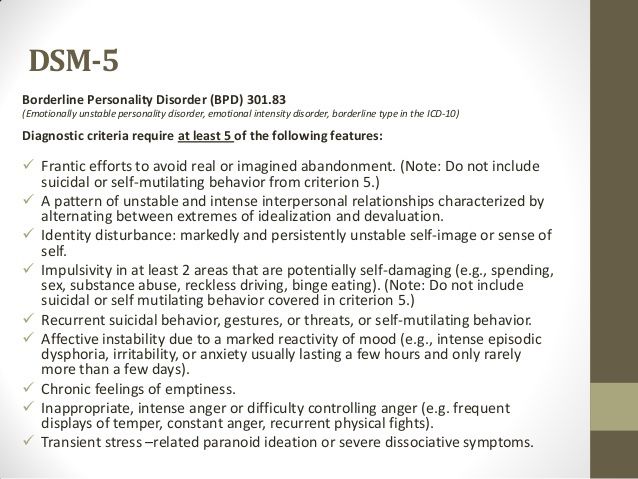 DSM-5

Borderline Personality Disorder (BPD) 301.83
(Emotionally unstable personality disorder, emotional intensity disorder, borderline type in the ICD-10)

Diagnostic criteria require at least 5 of the following features:

✓ Frantic efforts to avoid real or imagined abandonment. (Note: Do not include suicidal or self-mutilating behavior from criterion 5.)
✓ A pattern of unstable and intense interpersonal relationships characterized by alternating between extremes of idealization and devaluation.
✓ Identity disturbance: markedly and persistently unstable self-image or sense of self.
✓ Impulsivity in at least 2 areas that are potentially self-damaging (e.g., spending, sex, substance abuse, reckless driving, binge eating). (Note: Do not include suicidal or self mutilating behavior covered in criterion 5.)
✓ Recurrent suicidal behavior, gestures, or threats, or self-mutilating behavior.
✓ Affective instability due to a marked reactivity of mood (e.g., intense episodic dysphoria, irritability, or anxiety usually lasting a few hours and only rarely more than a few days).
✓ Chronic feelings of emptiness.
✓ Inappropriate, intense anger or difficulty controlling anger (e.g. frequent displays of temper, constant anger, recurrent physical fights).
✓ Transient stress –related paranoid ideation or severe dissociative symptoms.